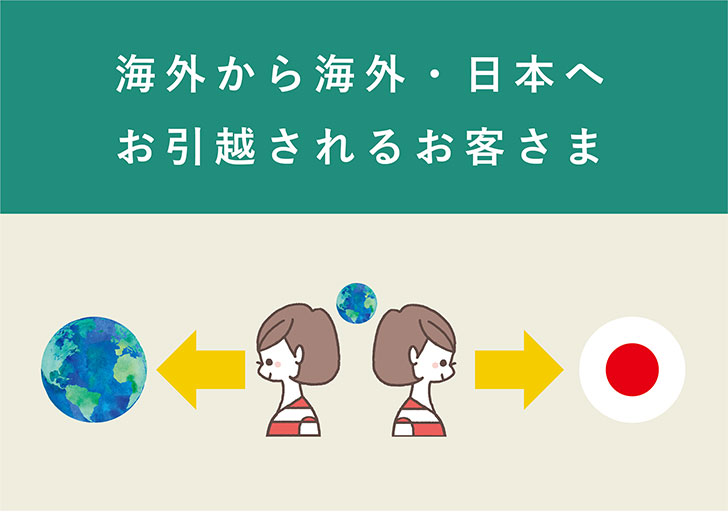 海外から海外・日本へ
お引越されるお客さま